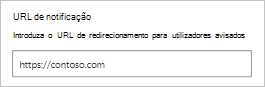 URL de notificação

Introduza o URL de redirecionamento para utilizadores avisados

https://contoso.com